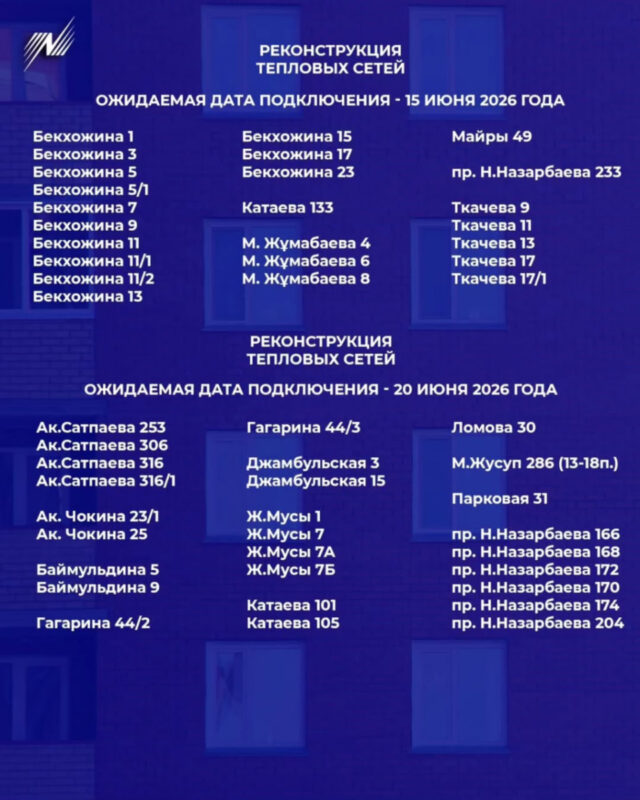 РЕКОНСТРУКЦИЯ
ТЕПЛОВЫХ СЕТЕЙ

ОЖИДАЕМАЯ ДАТА ПОДКЛЮЧЕНИЯ - 15 ИЮНЯ 2026 ГОДА

Бекхожина 1
Бекхожина 3
Бекхожина 5
Бекхожина 5/1
Бекхожина 7
Бекхожина 9
Бекхожина 11
Бекхожина 11/1
Бекхожина 11/2
Бекхожина 13

Бекхожина 15
Бекхожина 17
Бекхожина 23

Катаева 133

М. Жұмабаева 4
М. Жұмабаева 6
М. Жұмабаева 8

Майры 49

пр. Н.Назарбаева 233

Ткачева 9
Ткачева 11
Ткачева 13
Ткачева 17
Ткачева 17/1

РЕКОНСТРУКЦИЯ
ТЕПЛОВЫХ СЕТЕЙ

ОЖИДАЕМАЯ ДАТА ПОДКЛЮЧЕНИЯ - 20 ИЮНЯ 2026 ГОДА

Ак.Сатпаева 253
Ак.Сатпаева 306
Ак.Сатпаева 316
Ак.Сатпаева 316/1

Ак. Чокина 23/1
Ак. Чокина 25

Баймульдина 5
Баймульдина 9

Гагарина 44/2

Гагарина 44/3

Джамбульская 3
Джамбульская 15

Ж.Мусы 1
Ж.Мусы 7
Ж.Мусы 7А
Ж.Мусы 7Б

Катаева 101
Катаева 105

Ломова 30

М.Жусуп 286 (13-18п.)

Парковая 31

пр. Н.Назарбаева 166
пр. Н.Назарбаева 168
пр. Н.Назарбаева 172
пр. Н.Назарбаева 170
пр. Н.Назарбаева 174
пр. Н.Назарбаева 204